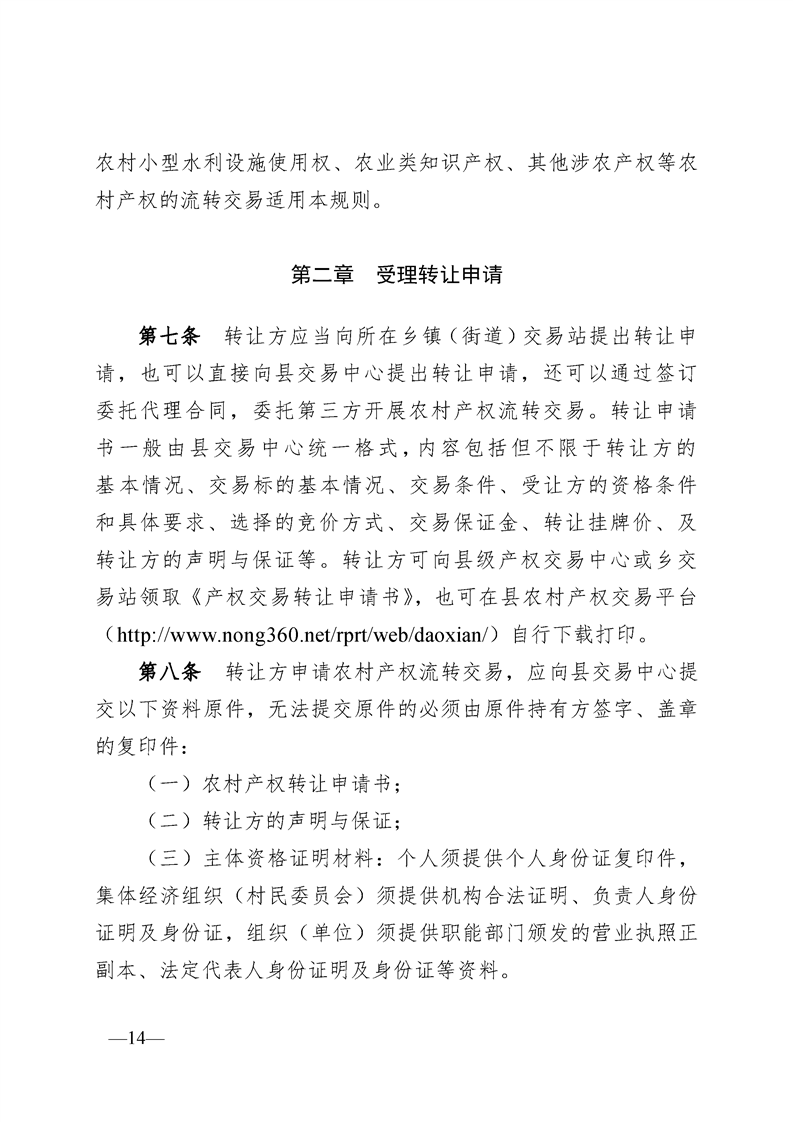 农村小型水利设施使用权、农业类知识产权、其他涉农产权等农村产权的流转交易适用本规则。

第二章　受理转让申请

第七条　转让方应当向所在乡镇（街道）交易站提出转让申请，也可以直接向县交易中心提出转让申请，还可以通过签订委托代理合同，委托第三方开展农村产权流转交易。转让申请书一般由县交易中心统一格式，内容包括但不限于转让方的基本情况、交易标的基本情况、交易条件、受让方的资格条件和具体要求、选择的竞价方式、交易保证金、转让挂牌价、及转让方的声明与保证等。转让方可向县级产权交易中心或乡交易站领取《产权交易转让申请书》，也可在县农村产权交易平台（http://www.nong360.net/rprt/web/daoxian/）自行下载打印。

第八条　转让方申请农村产权流转交易，应向县交易中心提交以下资料原件，无法提交原件的必须由原件持有方签字、盖章的复印件：

（一）农村产权转让申请书；

（二）转让方的声明与保证；

（三）主体资格证明材料：个人须提供个人身份证复印件，集体经济组织（村民委员会）须提供机构合法证明、负责人身份证明及身份证，组织（单位）须提供职能部门颁发的营业执照正副本、法定代表人身份证明及身份证等资料。

—14—